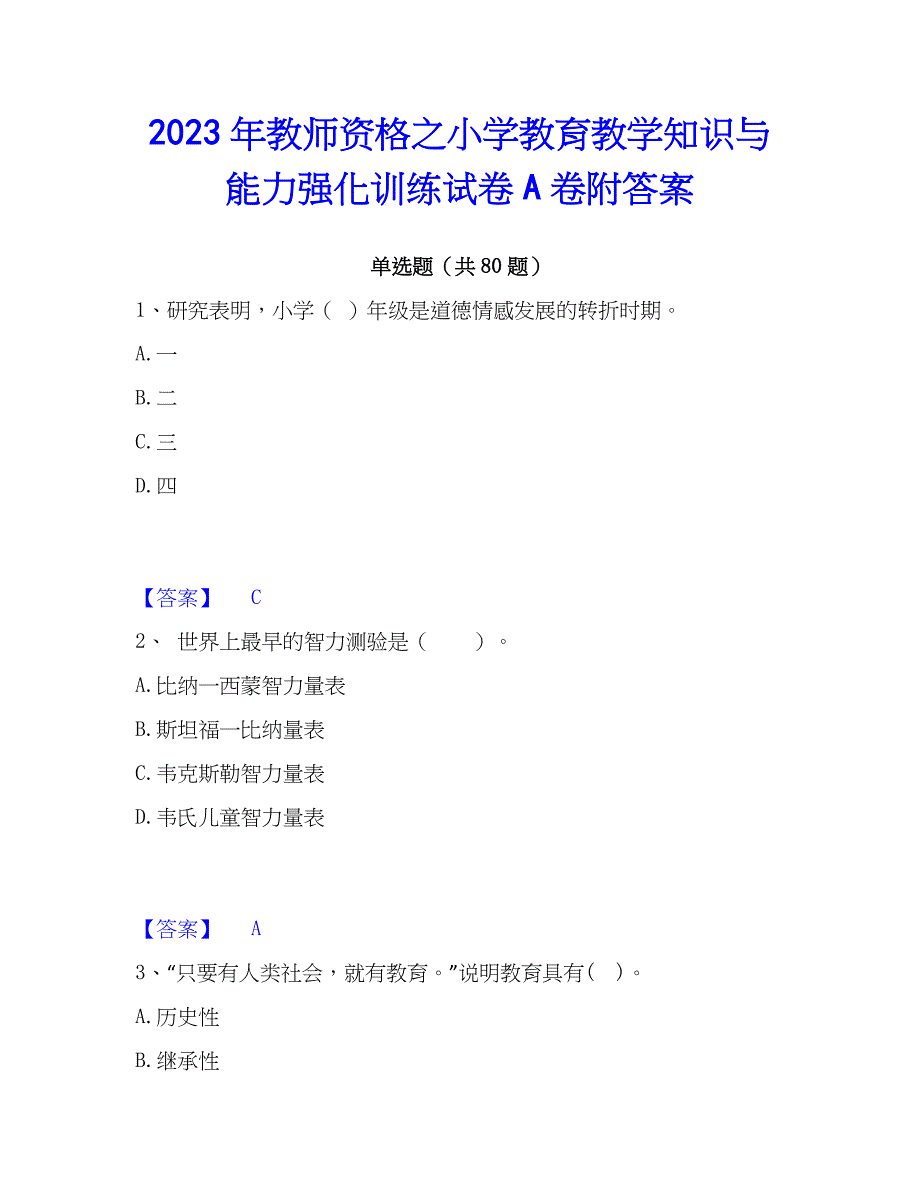 2023年教师资格之小学教育教学知识与能力强化训练试卷A卷附答案

单选题（共80题）

1、研究表明，小学（ ）年级是道德情感发展的转折时期。

A.一

B.二

C.三

D.四

【答案】 C

2、 世界上最早的智力测验是（ ）。

A.比纳一西蒙智力量表

B.斯坦福一比纳量表

C.韦克斯勒智力量表

D.韦氏儿童智力量表

【答案】 A

3、“只要有人类社会，就有教育。”说明教育具有（ ）。

A.历史性

B.继承性